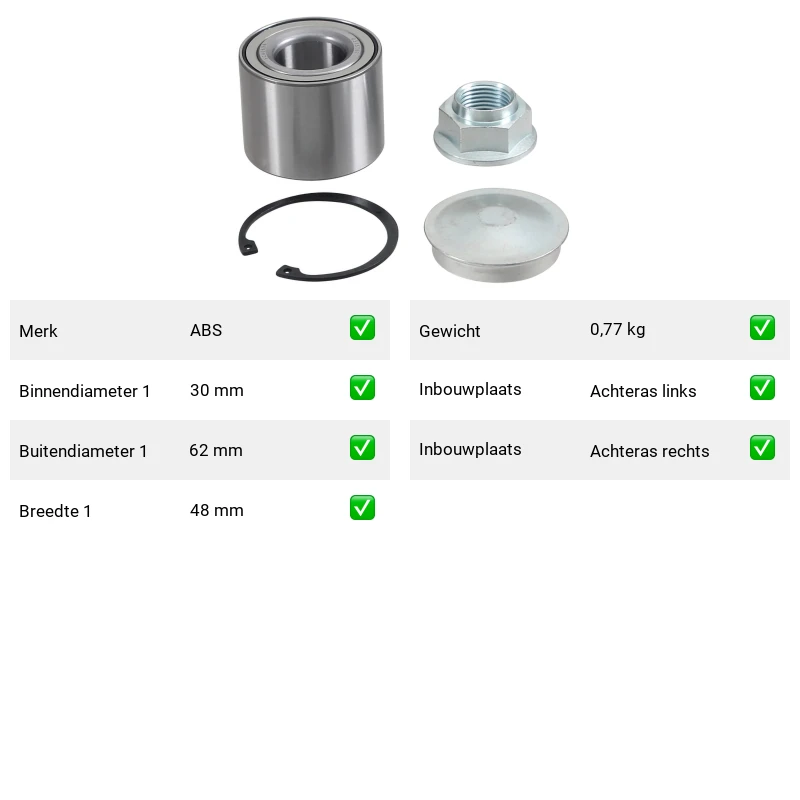 Merk ABS ☑

Binnendiameter 1 30 mm ☑

Buitendiameter 1 62 mm ☑

Breedte 1 48 mm ☑

Gewicht 0,77 kg ☑

Inbouwplaats Achteras links ☑

Inbouwplaats Achteras rechts ☑